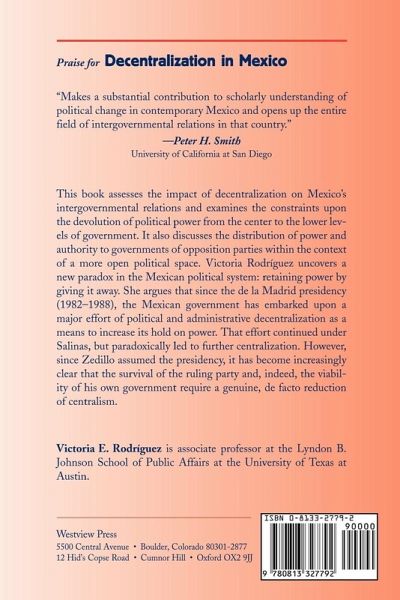 Praise for Decentralization in Mexico

"Makes a substantial contribution to scholarly understanding of political change in contemporary Mexico and opens up the entire field of intergovernmental relations in that country."

—Peter H. Smith
University of California at San Diego

This book assesses the impact of decentralization on Mexico's intergovernmental relations and examines the constraints upon the devolution of political power from the center to the lower levels of government. It also discusses the distribution of power and authority to governments of opposition parties within the context of a more open political space. Victoria Rodríguez uncovers a new paradox in the Mexican political system: retaining power by giving it away. She argues that since the de la Madrid presidency (1982–1988), the Mexican government has embarked upon a major effort of political and administrative decentralization as a means to increase its hold on power. That effort continued under Salinas, but paradoxically led to further centralization. However, since Zedillo assumed the presidency, it has become increasingly clear that the survival of the ruling party and, indeed, the viability of his own government require a genuine, de facto reduction of centralism.

Victoria E. Rodríguez is associate professor at the Lyndon B. Johnson School of Public Affairs at the University of Texas at Austin.

Westview Press
5500 Central Avenue • Boulder, Colorado 80301-2877
12 Hid's Copse Road • Cumnor Hill • Oxford OX2 9JJ

ISBN 0-8133-2779-2
90000
9 780813 327792